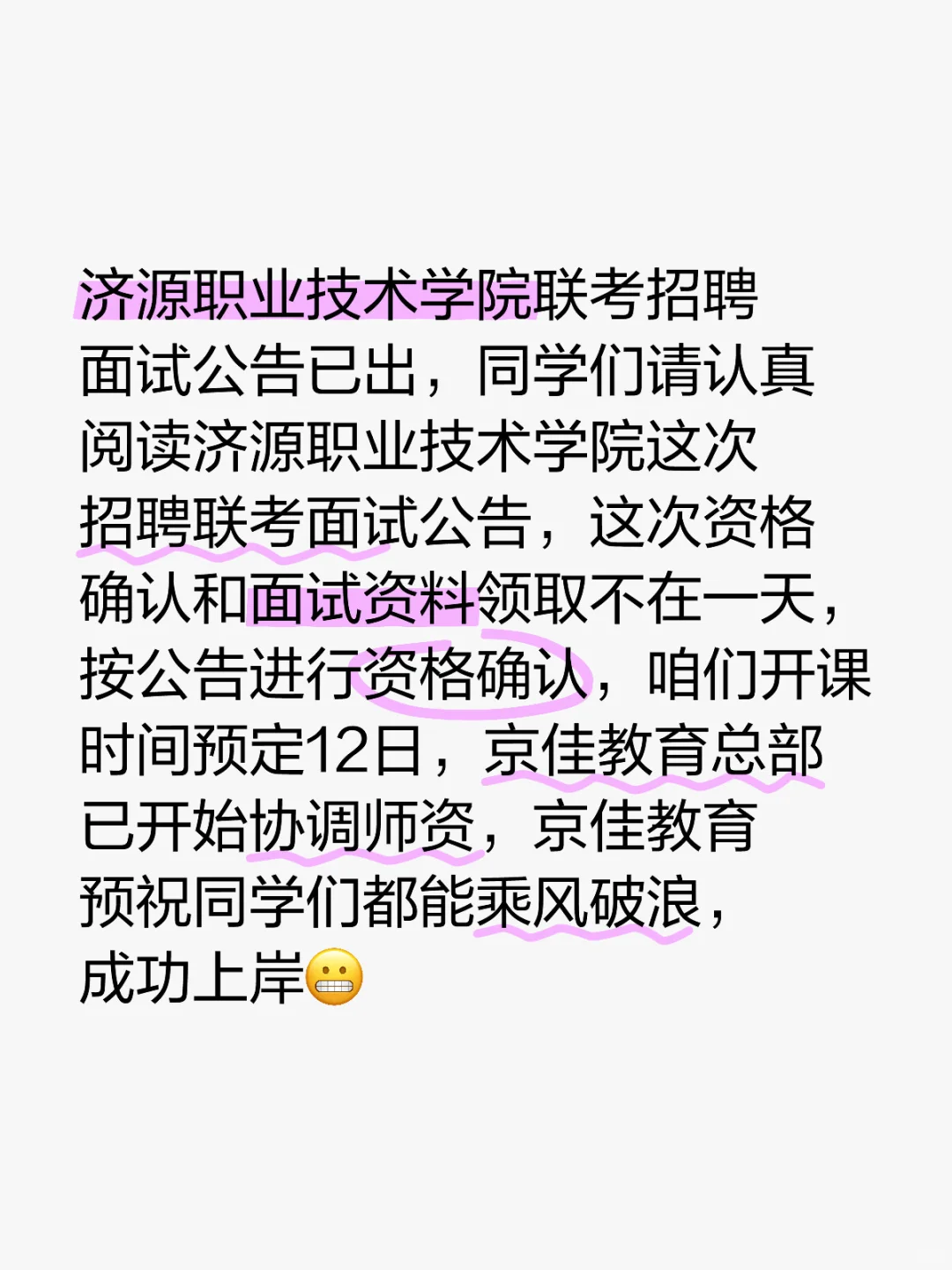 济源职业技术学院联考招聘面试公告已出，同学们请认真阅读济源职业技术学院这次招聘联考面试公告，这次资格确认和面试资料领取不在一天，按公告进行资格确认，咱们开课时间预定12日，京佳教育总部已开始协调师资，京佳教育预祝同学们都能乘风破浪，成功上岸😬